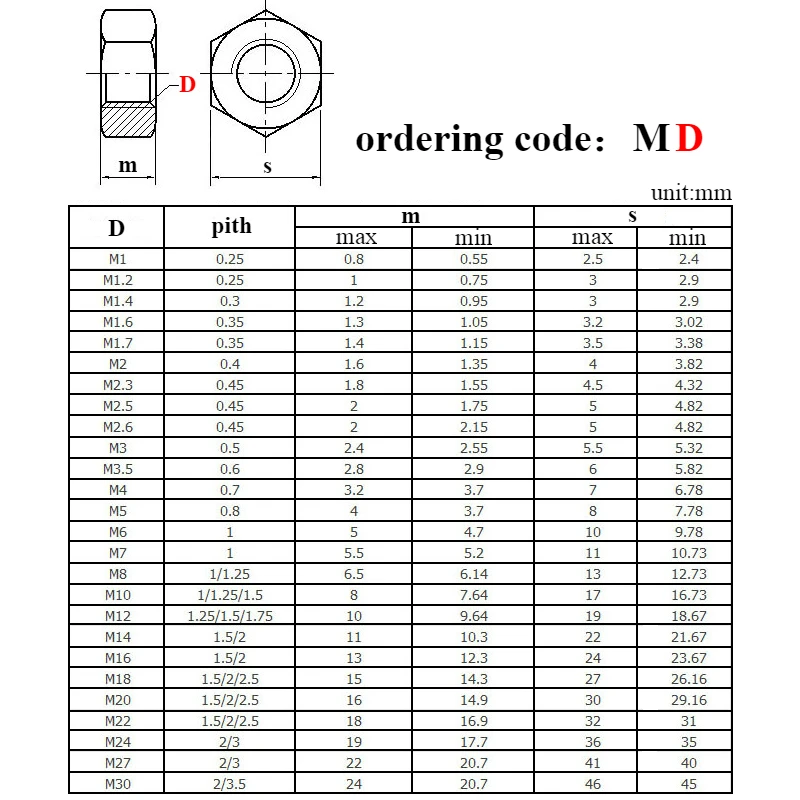 D
m
s

ordering code: MD

unit:mm

| D | pith | m max | m min | s max | s min |
|---|---|---|---|---|---|
| M1 | 0.25 | 0.8 | 0.55 | 2.5 | 2.4 |
| M1.2 | 0.25 | 1 | 0.75 | 3 | 2.9 |
| M1.4 | 0.3 | 1.2 | 0.95 | 3 | 2.9 |
| M1.6 | 0.35 | 1.3 | 1.05 | 3.2 | 3.02 |
| M1.7 | 0.35 | 1.4 | 1.15 | 3.5 | 3.38 |
| M2 | 0.4 | 1.6 | 1.35 | 4 | 3.82 |
| M2.3 | 0.45 | 1.8 | 1.55 | 4.5 | 4.32 |
| M2.5 | 0.45 | 2 | 1.75 | 5 | 4.82 |
| M2.6 | 0.45 | 2 | 2.15 | 5 | 4.82 |
| M3 | 0.5 | 2.4 | 2.55 | 5.5 | 5.32 |
| M3.5 | 0.6 | 2.8 | 2.9 | 6 | 5.82 |
| M4 | 0.7 | 3.2 | 3.7 | 7 | 6.78 |
| M5 | 0.8 | 4 | 3.7 | 8 | 7.78 |
| M6 | 1 | 5 | 4.7 | 10 | 9.78 |
| M7 | 1 | 5.5 | 5.2 | 11 | 10.73 |
| M8 | 1/1.25 | 6.5 | 6.14 | 13 | 12.73 |
| M10 | 1/1.25/1.5 | 8 | 7.64 | 17 | 16.73 |
| M12 | 1.25/1.5/1.75 | 10 | 9.64 | 19 | 18.67 |
| M14 | 1.5/2 | 11 | 10.3 | 22 | 21.67 |
| M16 | 1.5/2 | 13 | 12.3 | 24 | 23.67 |
| M18 | 1.5/2/2.5 | 15 | 14.3 | 27 | 26.16 |
| M20 | 1.5/2/2.5 | 16 | 14.9 | 30 | 29.16 |
| M22 | 1.5/2/2.5 | 18 | 16.9 | 32 | 31 |
| M24 | 2/3 | 19 | 17.7 | 36 | 35 |
| M27 | 2/3 | 22 | 20.7 | 41 | 40 |
| M30 | 2/3.5 | 24 | 20.7 | 46 | 45 |